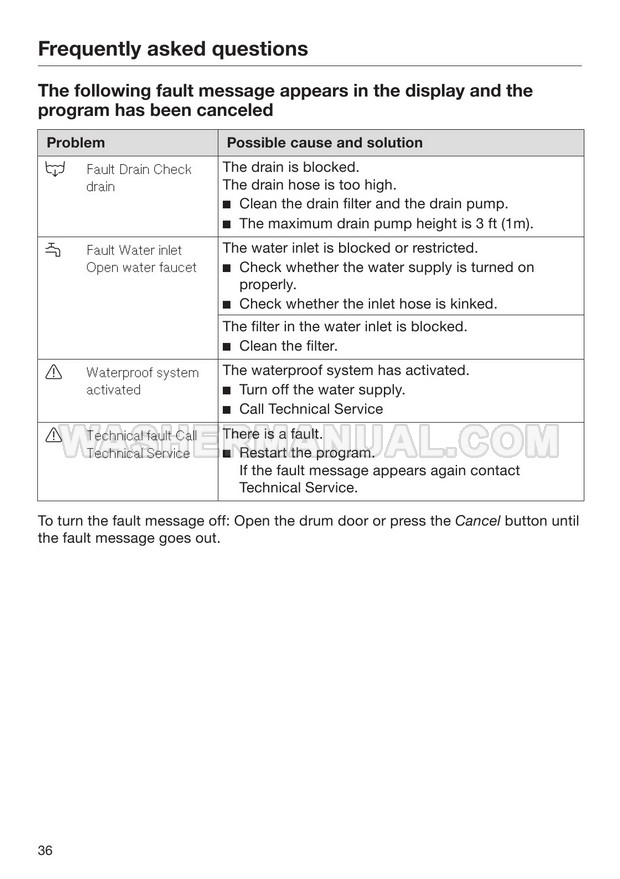 Frequently asked questions

The following fault message appears in the display and the program has been canceled

| Problem | Possible cause and solution |
|---|---|
| Fault Drain Check drain | The drain is blocked. The drain hose is too high. ■ Clean the drain filter and the drain pump. ■ The maximum drain pump height is 3 ft (1m). |
| Fault Water inlet Open water faucet | The water inlet is blocked or restricted. ■ Check whether the water supply is turned on properly. ■ Check whether the inlet hose is kinked. |
| | The filter in the water inlet is blocked. ■ Clean the filter. |
| Waterproof system activated | The waterproof system has activated. ■ Turn off the water supply. ■ Call Technical Service |
| Technical fault Call Technical Service | There is a fault. ■ Restart the program. If the fault message appears again contact Technical Service. |

WASHERMANUAL.COM

To turn the fault message off: Open the drum door or press the Cancel button until the fault message goes out.

36